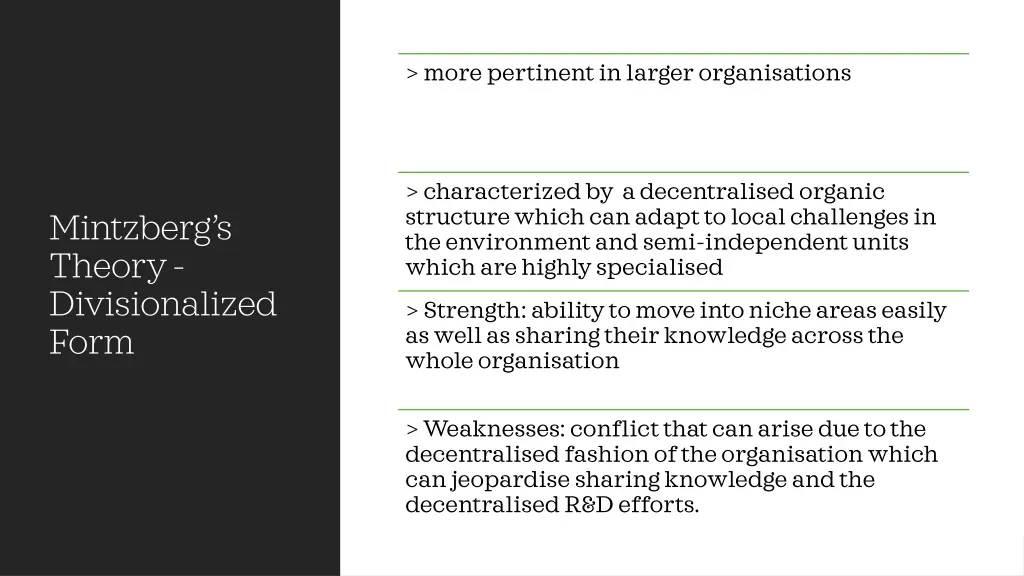 Mintzberg's Theory - Divisionalized Form

> more pertinent in larger organisations

> characterized by a decentralised organic structure which can adapt to local challenges in the environment and semi-independent units which are highly specialised

> Strength: ability to move into niche areas easily as well as sharing their knowledge across the whole organisation

> Weaknesses: conflict that can arise due to the decentralised fashion of the organisation which can jeopardise sharing knowledge and the decentralised R&D efforts.